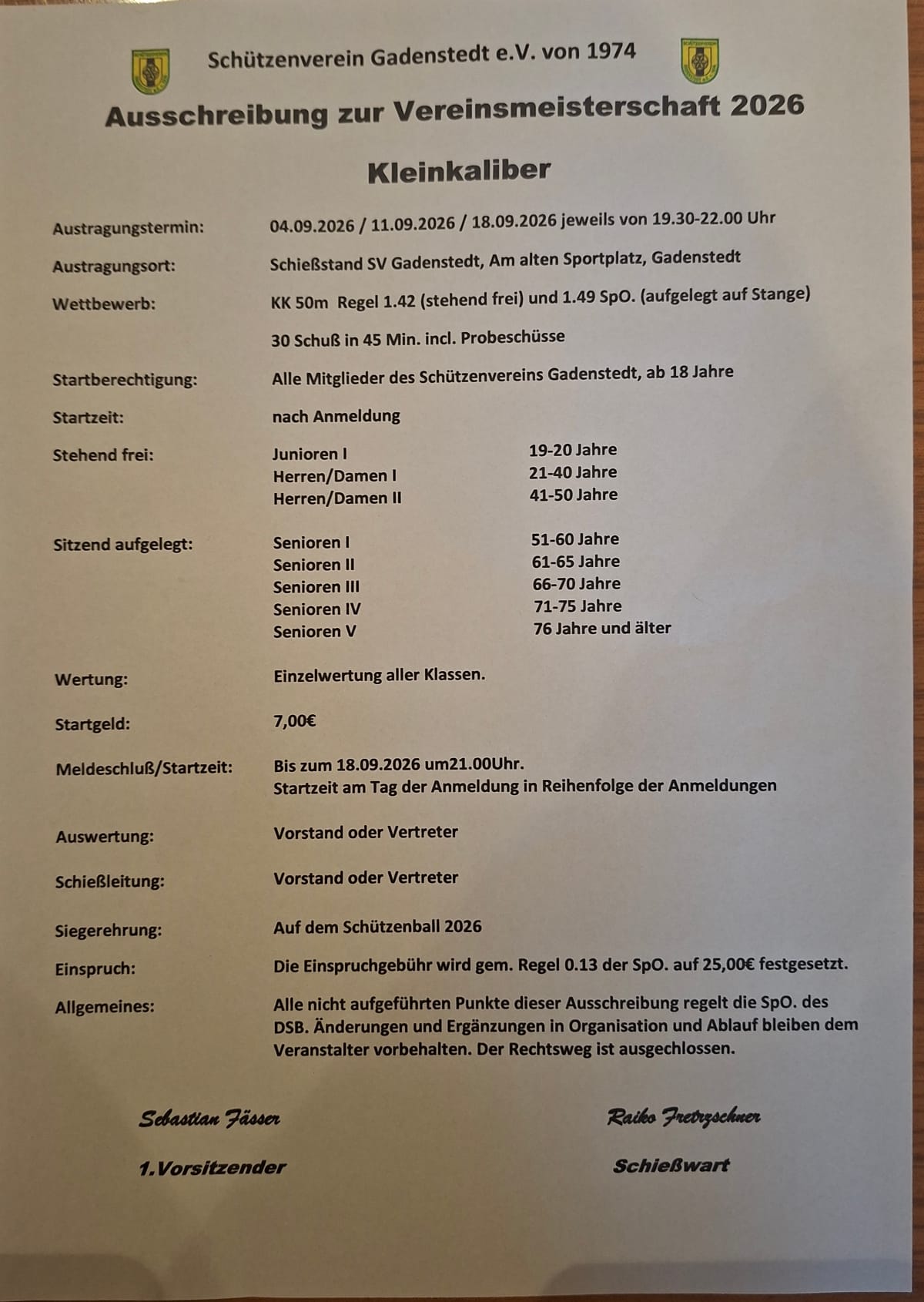 Schützenverein Gadenstedt e.V. von 1974

Ausschreibung zur Vereinsmeisterschaft 2026

Kleinkaliber

Austragungstermin: 04.09.2026 / 11.09.2026 / 18.09.2026 jeweils von 19.30-22.00 Uhr

Austragungsort: Schießstand SV Gadenstedt, Am alten Sportplatz, Gadenstedt

Wettbewerb: KK 50m Regel 1.42 (stehend frei) und 1.49 SpO. (aufgelegt auf Stange)

30 Schuß in 45 Min. incl. Probeschüsse

Startberechtigung: Alle Mitglieder des Schützenvereins Gadenstedt, ab 18 Jahre

Startzeit: nach Anmeldung

Stehend frei:
Junioren I 19-20 Jahre
Herren/Damen I 21-40 Jahre
Herren/Damen II 41-50 Jahre

Sitzend aufgelegt:
Senioren I 51-60 Jahre
Senioren II 61-65 Jahre
Senioren III 66-70 Jahre
Senioren IV 71-75 Jahre
Senioren V 76 Jahre und älter

Wertung: Einzelwertung aller Klassen.

Startgeld: 7,00€

Meldeschluß/Startzeit: Bis zum 18.09.2026 um21.00Uhr.
Startzeit am Tag der Anmeldung in Reihenfolge der Anmeldungen

Auswertung: Vorstand oder Vertreter

Schießleitung: Vorstand oder Vertreter

Siegerehrung: Auf dem Schützenball 2026

Einspruch: Die Einspruchgebühr wird gem. Regel 0.13 der SpO. auf 25,00€ festgesetzt.

Allgemeines: Alle nicht aufgeführten Punkte dieser Ausschreibung regelt die SpO. des DSB. Änderungen und Ergänzungen in Organisation und Ablauf bleiben dem Veranstalter vorbehalten. Der Rechtsweg ist ausgechlossen.

Sebastian Fässer
1.Vorsitzender

Raiko Fretzschner
Schießwart